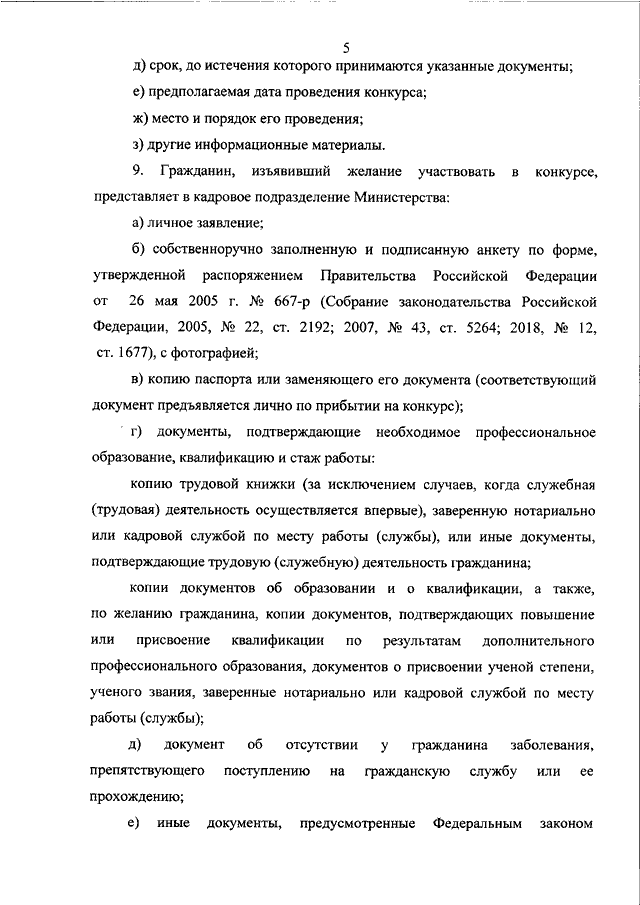 5

д) срок, до истечения которого принимаются указанные документы;

е) предполагаемая дата проведения конкурса;

ж) место и порядок его проведения;

з) другие информационные материалы.

9. Гражданин, изъявивший желание участвовать в конкурсе, представляет в кадровое подразделение Министерства:

а) личное заявление;

б) собственноручно заполненную и подписанную анкету по форме, утвержденной распоряжением Правительства Российской Федерации от 26 мая 2005 г. № 667-р (Собрание законодательства Российской Федерации, 2005, № 22, ст. 2192; 2007, № 43, ст. 5264; 2018, № 12, ст. 1677), с фотографией;

в) копию паспорта или заменяющего его документа (соответствующий документ предъявляется лично по прибытии на конкурс);

г) документы, подтверждающие необходимое профессиональное образование, квалификацию и стаж работы:

копию трудовой книжки (за исключением случаев, когда служебная (трудовая) деятельность осуществляется впервые), заверенную нотариально или кадровой службой по месту работы (службы), или иные документы, подтверждающие трудовую (служебную) деятельность гражданина;

копии документов об образовании и о квалификации, а также, по желанию гражданина, копии документов, подтверждающих повышение или присвоение квалификации по результатам дополнительного профессионального образования, документов о присвоении ученой степени, ученого звания, заверенные нотариально или кадровой службой по месту работы (службы);

д) документ об отсутствии у гражданина заболевания, препятствующего поступлению на гражданскую службу или ее прохождению;

е) иные документы, предусмотренные Федеральным законом